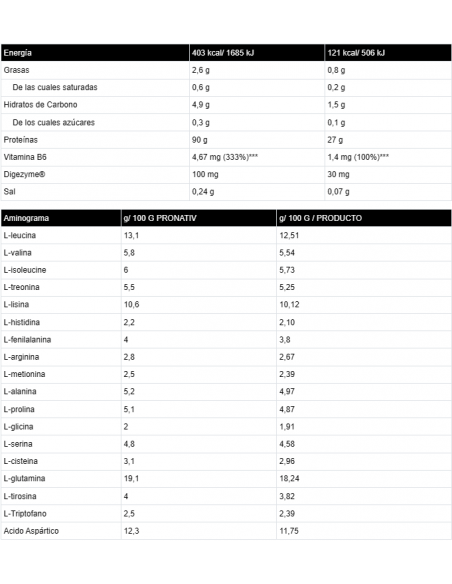 | Energía | 403 kcal/ 1685 kJ | 121 kcal/ 506 kJ |
|---|---|---|
| Grasas | 2,6 g | 0,8 g |
| De las cuales saturadas | 0,6 g | 0,2 g |
| Hidratos de Carbono | 4,9 g | 1,5 g |
| De los cuales azúcares | 0,3 g | 0,1 g |
| Proteínas | 90 g | 27 g |
| Vitamina B6 | 4,67 mg (333%)*** | 1,4 mg (100%)*** |
| Digezyme® | 100 mg | 30 mg |
| Sal | 0,24 g | 0,07 g |

| Aminograma | g/ 100 G PRONATIV | g/ 100 G / PRODUCTO |
|---|---|---|
| L-leucina | 13,1 | 12,51 |
| L-valina | 5,8 | 5,54 |
| L-isoleucine | 6 | 5,73 |
| L-treonina | 5,5 | 5,25 |
| L-lisina | 10,6 | 10,12 |
| L-histidina | 2,2 | 2,10 |
| L-fenilalanina | 4 | 3,8 |
| L-arginina | 2,8 | 2,67 |
| L-metionina | 2,5 | 2,39 |
| L-alanina | 5,2 | 4,97 |
| L-prolina | 5,1 | 4,87 |
| L-glicina | 2 | 1,91 |
| L-serina | 4,8 | 4,58 |
| L-cisteina | 3,1 | 2,96 |
| L-glutamina | 19,1 | 18,24 |
| L-tirosina | 4 | 3,82 |
| L-Triptofano | 2,5 | 2,39 |
| Acido Aspártico | 12,3 | 11,75 |